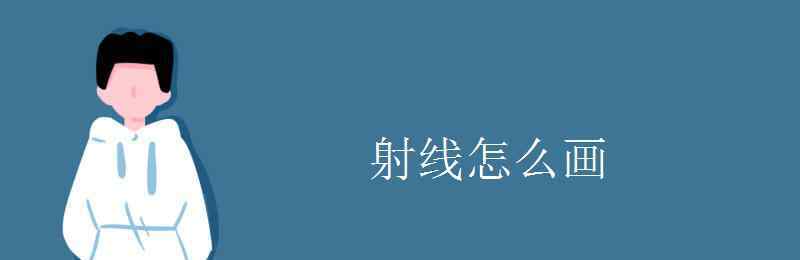 射线怎么画